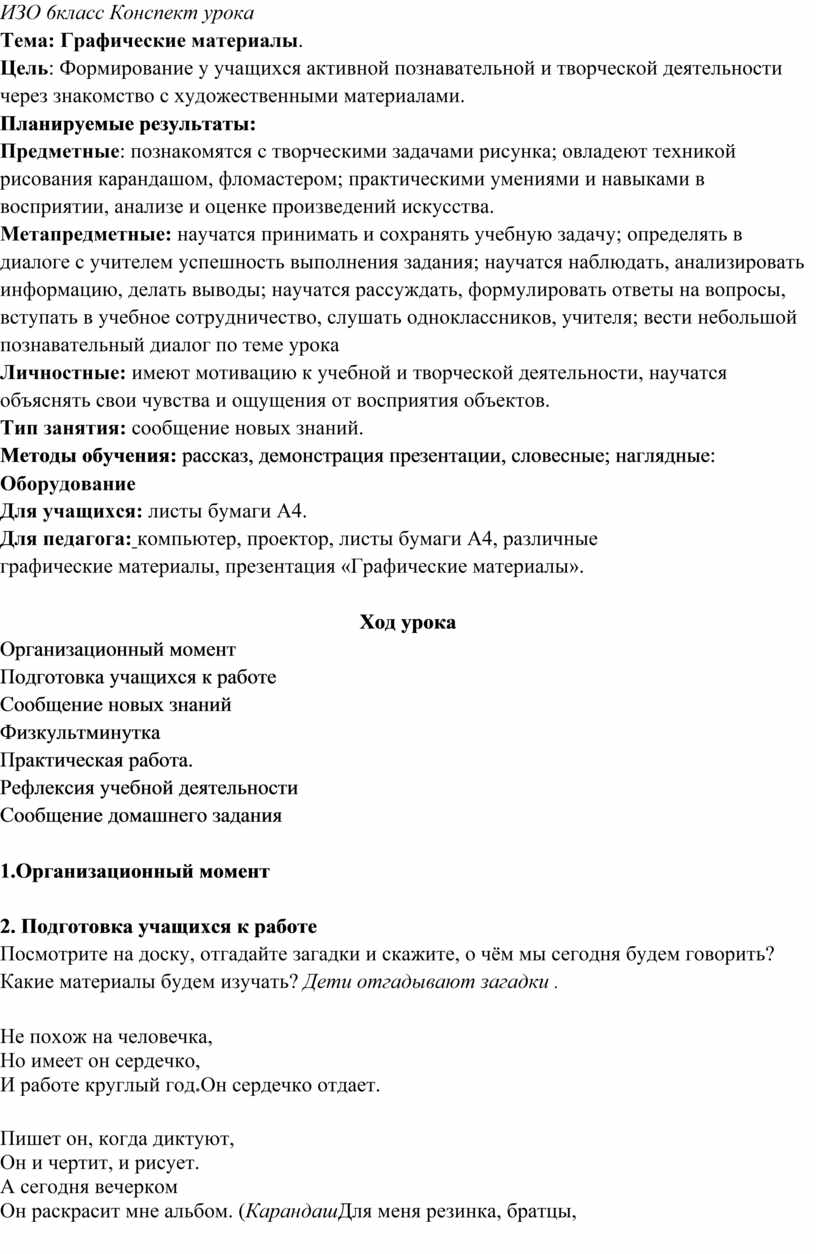 ИЗО 6класс Конспект урока
Тема: Графические материалы.
Цель: Формирование у учащихся активной познавательной и творческой деятельности через знакомство с художественными материалами.
Планируемые результаты:
Предметные: познакомятся с творческими задачами рисунка; овладеют техникой рисования карандашом, фломастером; практическими умениями и навыками в восприятии, анализе и оценке произведений искусства.
Метапредметные: научатся принимать и сохранять учебную задачу; определять в диалоге с учителем успешность выполнения задания; научатся наблюдать, анализировать информацию, делать выводы; научатся рассуждать, формулировать ответы на вопросы, вступать в учебное сотрудничество, слушать одноклассников, учителя; вести небольшой познавательный диалог по теме урока
Личностные: имеют мотивацию к учебной и творческой деятельности, научатся объяснять свои чувства и ощущения от восприятия объектов.
Тип занятия: сообщение новых знаний.
Методы обучения: рассказ, демонстрация презентации, словесные; наглядные:
Оборудование
Для учащихся: листы бумаги А4.
Для педагога: компьютер, проектор, листы бумаги А4, различные графические материалы, презентация «Графические материалы».

Ход урока
Организационный момент
Подготовка учащихся к работе
Сообщение новых знаний
Физкультминутка
Практическая работа.
Рефлексия учебной деятельности
Сообщение домашнего задания

1.Организационный момент

2. Подготовка учащихся к работе
Посмотрите на доску, отгадайте загадки и скажите, о чём мы сегодня будем говорить? Какие материалы будем изучать? Дети отгадывают загадки .

Не похож на человечка,
Но имеет он сердечко,
И работе круглый год.Он сердечко отдает.

Пишет он, когда диктуют,
Он и чертит, и рисует.
А сегодня вечерком
Он раскрасит мне альбом. (КарандашДля меня резинка, братцы,